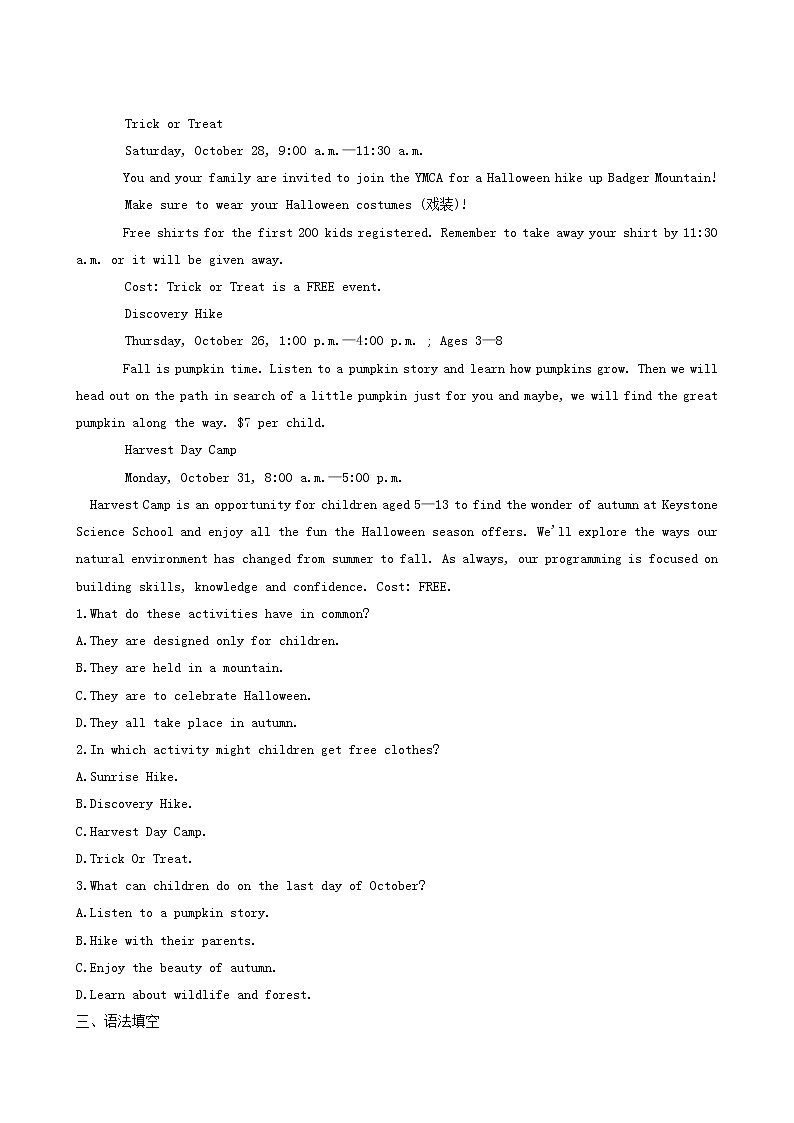 Trick or Treat

Saturday, October 28, 9:00 a.m.—11:30 a.m.

You and your family are invited to join the YMCA for a Halloween hike up Badger Mountain!

Make sure to wear your Halloween costumes (戏装)!

Free shirts for the first 200 kids registered. Remember to take away your shirt by 11:30 a.m. or it will be given away.

Cost: Trick or Treat is a FREE event.

Discovery Hike

Thursday, October 26, 1:00 p.m.—4:00 p.m. ; Ages 3—8

Fall is pumpkin time. Listen to a pumpkin story and learn how pumpkins grow. Then we will head out on the path in search of a little pumpkin just for you and maybe, we will find the great pumpkin along the way. $7 per child.

Harvest Day Camp

Monday, October 31, 8:00 a.m.—5:00 p.m.

Harvest Camp is an opportunity for children aged 5—13 to find the wonder of autumn at Keystone Science School and enjoy all the fun the Halloween season offers. We'll explore the ways our natural environment has changed from summer to fall. As always, our programming is focused on building skills, knowledge and confidence. Cost: FREE.

1.What do these activities have in common?

A.They are designed only for children.

B.They are held in a mountain.

C.They are to celebrate Halloween.

D.They all take place in autumn.

2.In which activity might children get free clothes?

A.Sunrise Hike.

B.Discovery Hike.

C.Harvest Day Camp.

D.Trick Or Treat.

3.What can children do on the last day of October?

A.Listen to a pumpkin story.

B.Hike with their parents.

C.Enjoy the beauty of autumn.

D.Learn about wildlife and forest.

三、语法填空